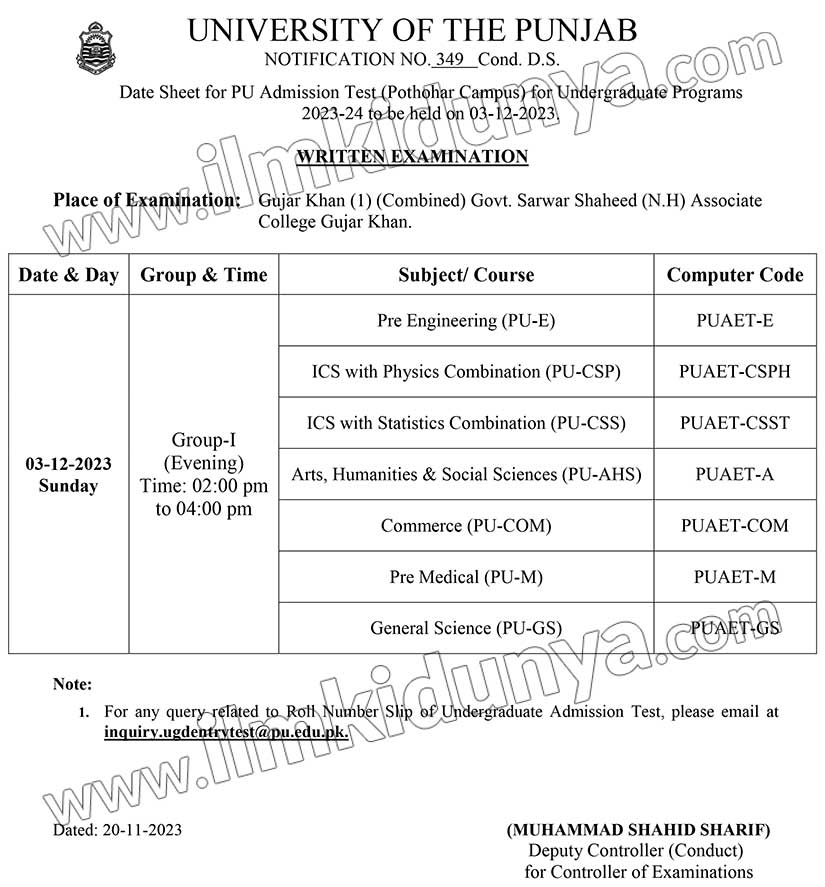 UNIVERSITY OF THE PUNJAB
NOTIFICATION NO. 349 Cond. D.S.

Date Sheet for PU Admission Test (Pothohar Campus) for Undergraduate Programs 2023-24 to be held on 03-12-2023.

WRITTEN EXAMINATION

Place of Examination: Gujar Khan (1) (Combined) Govt. Sarwar Shaheed (N.H) Associate College Gujar Khan.

| Date & Day | Group & Time | Subject/ Course | Computer Code |
|---|---|---|---|
| 03-12-2023 Sunday | Group-I (Evening) Time: 02:00 pm to 04:00 pm | Pre Engineering (PU-E) | PUAET-E |
| | | ICS with Physics Combination (PU-CSP) | PUAET-CSPH |
| | | ICS with Statistics Combination (PU-CSS) | PUAET-CSST |
| | | Arts, Humanities & Social Sciences (PU-AHS) | PUAET-A |
| | | Commerce (PU-COM) | PUAET-COM |
| | | Pre Medical (PU-M) | PUAET-M |
| | | General Science (PU-GS) | PUAET-GS |

Note:
1. For any query related to Roll Number Slip of Undergraduate Admission Test, please email at inquiry.ugdentrytest@pu.edu.pk.

Dated: 20-11-2023

(MUHAMMAD SHAHID SHARIF)
Deputy Controller (Conduct)
for Controller of Examinations

www.ilmkidunya.com
www.ilmkidunya.com
www.ilmkidunya.com